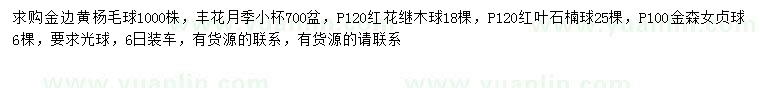 求购金边黄杨毛球1000株，丰花月季小杯700盆，P120红花继木球18棵，P120红叶石楠球25棵，P100金森女贞球6棵，要求光球，6日装车，有货源的联系，有货源的请联系

www.yuanlin.com www.yuanlin.com www.yuanlin.com